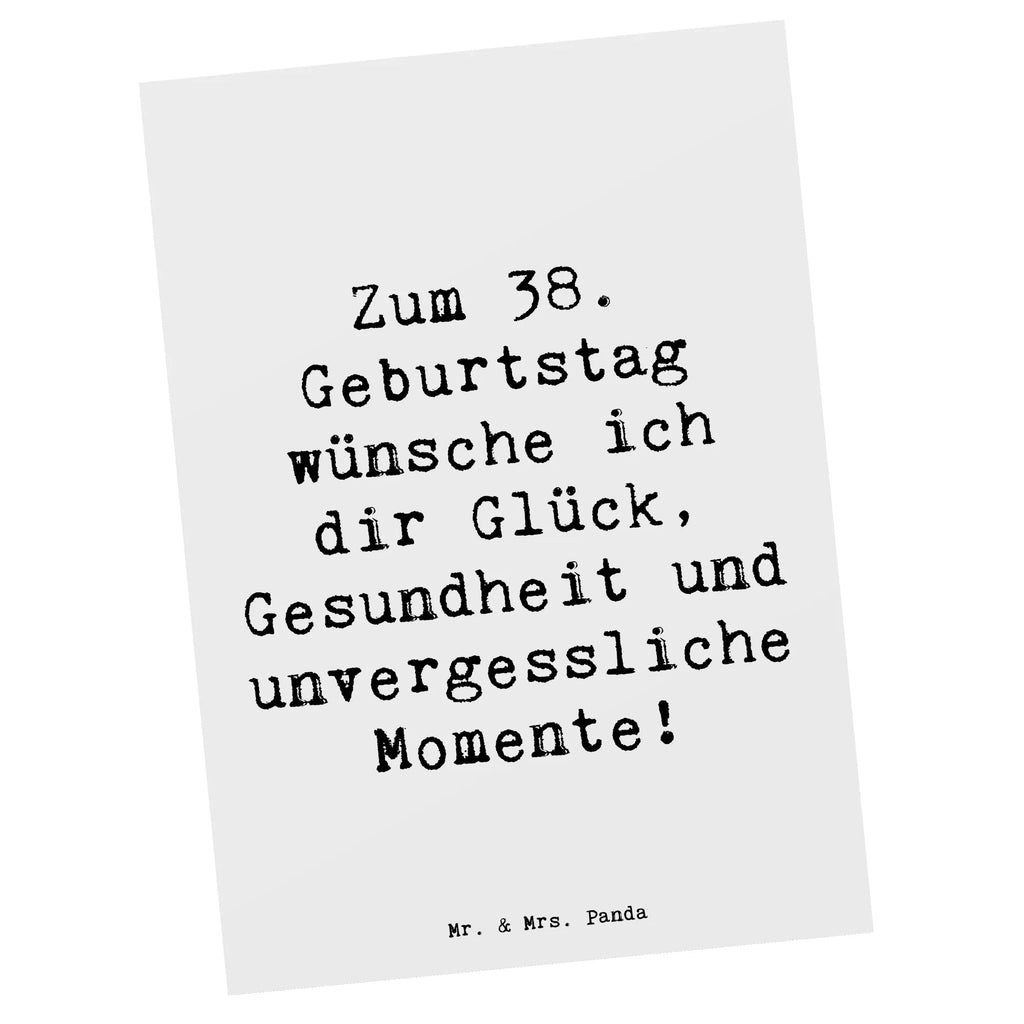 Zum 38. Geburtstag wünsche ich dir Glück, Gesundheit und unvergessliche Momente!

Mr. & Mrs. Panda